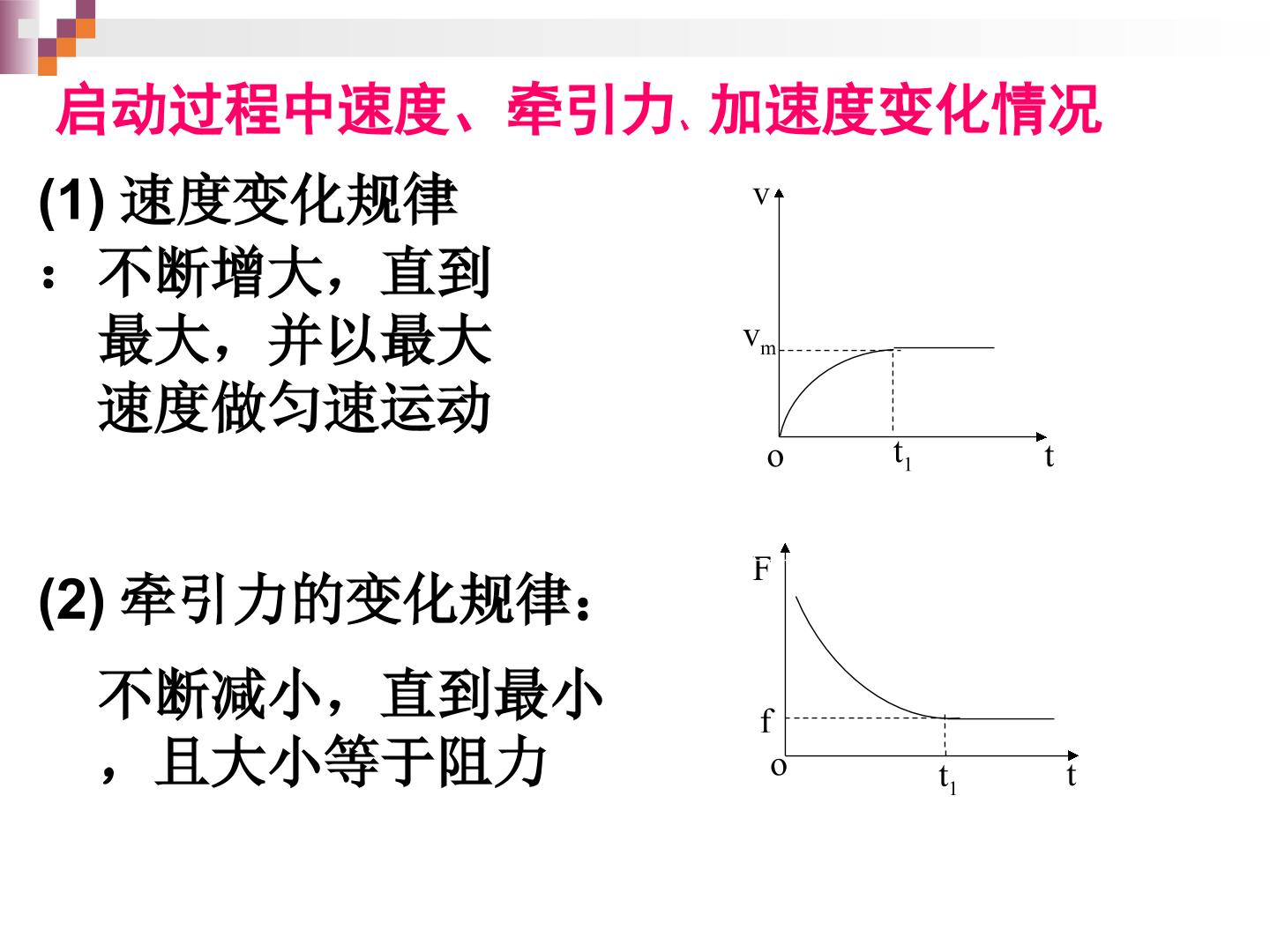 启动过程中速度、牵引力、加速度变化情况

(1) 速度变化规律：不断增大，直到最大，并以最大速度做匀速运动

v

$v_m$

o $t_1$ t

(2) 牵引力的变化规律：

不断减小，直到最小，且大小等于阻力

F

f

o $t_1$ t